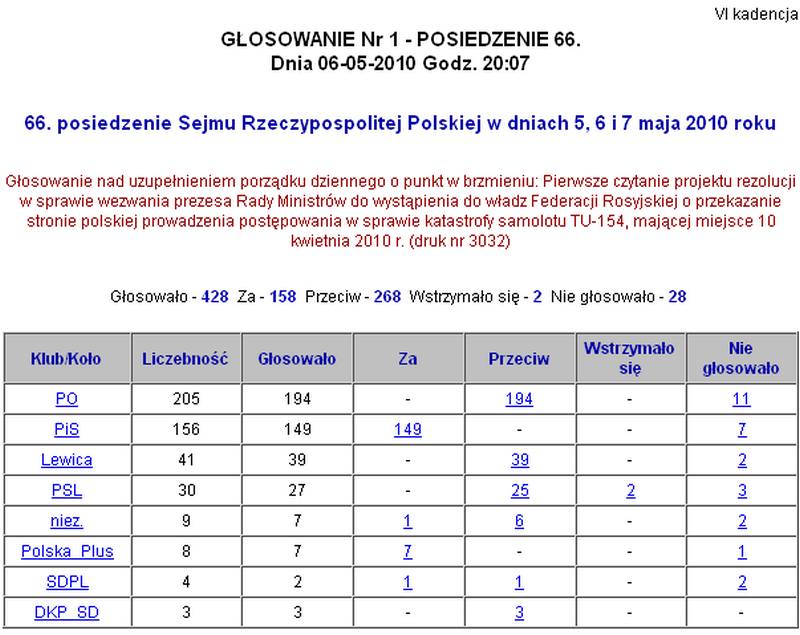 VI kadencja

GŁOSOWANIE Nr 1 - POSIEDZENIE 66.
Dnia 06-05-2010 Godz. 20:07

66. posiedzenie Sejmu Rzeczypospolitej Polskiej w dniach 5, 6 i 7 maja 2010 roku

Głosowanie nad uzupełnieniem porządku dziennego o punkt w brzmieniu: Pierwsze czytanie projektu rezolucji w sprawie wezwania prezesa Rady Ministrów do wystąpienia do władz Federacji Rosyjskiej o przekazanie stronie polskiej prowadzenia postępowania w sprawie katastrofy samolotu TU-154, mającej miejsce 10 kwietnia 2010 r. (druk nr 3032)

Głosowało - 428 Za - 158 Przeciw - 268 Wstrzymało się - 2 Nie głosowało - 28

| Klub/Koło | Liczebność | Głosowało | Za | Przeciw | Wstrzymało się | Nie głosowało |
|---|---|---|---|---|---|---|
| PO | 205 | 194 | - | 194 | - | 11 |
| PiS | 156 | 149 | 149 | - | - | 7 |
| Lewica | 41 | 39 | - | 39 | - | 2 |
| PSL | 30 | 27 | - | 25 | 2 | 3 |
| niez. | 9 | 7 | 1 | 6 | - | 2 |
| Polska_Plus | 8 | 7 | 7 | - | - | 1 |
| SDPL | 4 | 2 | 1 | 1 | - | 2 |
| DKP_SD | 3 | 3 | - | 3 | - | - |